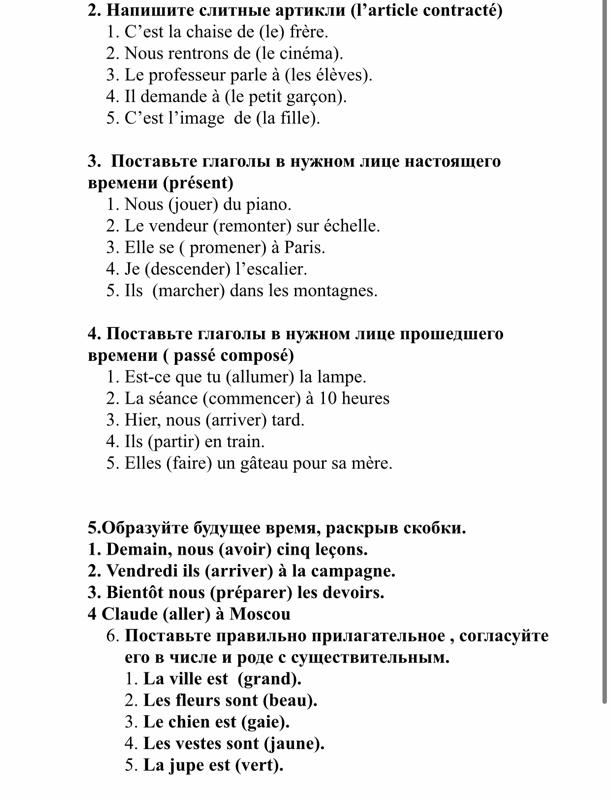 2. Напишите слитные артикли (l'article contracté)
1. C'est la chaise de (le) frère.
2. Nous rentrons de (le cinéma).
3. Le professeur parle à (les élèves).
4. Il demande à (le petit garçon).
5. C'est l'image de (la fille).

3. Поставьте глаголы в нужном лице настоящего времени (présent)
1. Nous (jouer) du piano.
2. Le vendeur (remonter) sur échelle.
3. Elle se ( promener) à Paris.
4. Je (descender) l'escalier.
5. Ils (marcher) dans les montagnes.

4. Поставьте глаголы в нужном лице прошедшего времени ( passé composé)
1. Est-ce que tu (allumer) la lampe.
2. La séance (commencer) à 10 heures
3. Hier, nous (arriver) tard.
4. Ils (partir) en train.
5. Elles (faire) un gâteau pour sa mère.

5.Образуйте будущее время, раскрыв скобки.
1. Demain, nous (avoir) cinq leçons.
2. Vendredi ils (arriver) à la campagne.
3. Bientôt nous (préparer) les devoirs.
4 Claude (aller) à Moscou
6. Поставьте правильно прилагательное , согласуйте его в числе и роде с существительным.
1. La ville est (grand).
2. Les fleurs sont (beau).
3. Le chien est (gaie).
4. Les vestes sont (jaune).
5. La jupe est (vert).